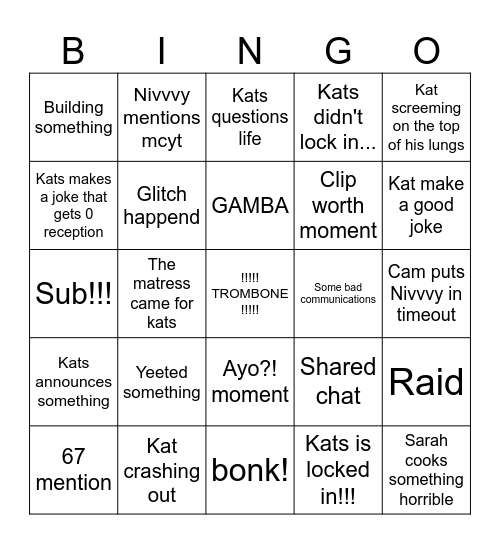 | B | I | N | G | O |
|---|---|---|---|---|
| Building something | Nivvvy mentions mcyt | Kats questions life | Kats didn't lock in... | Kat screeming on the top of his lungs |
| Kats makes a joke that gets 0 reception | Glitch happend | GAMBA | Clip worth moment | Kat make a good joke |
| Sub!!! | The matress came for kats | !!!!! TROMBONE !!!!! | Some bad communications | Cam puts Nivvvy in timeout |
| Kats announces something | Yeeted something | Ayo?! moment | Shared chat | Raid |
| 67 mention | Kat crashing out | bonk! | Kats is locked in!!! | Sarah cooks something horrible |